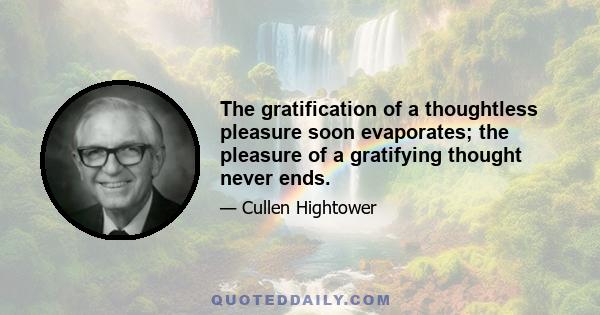 The gratification of a thoughtless pleasure soon evaporates; the pleasure of a gratifying thought never ends.

— Cullen Hightower

QUOTEDDAILY.COM